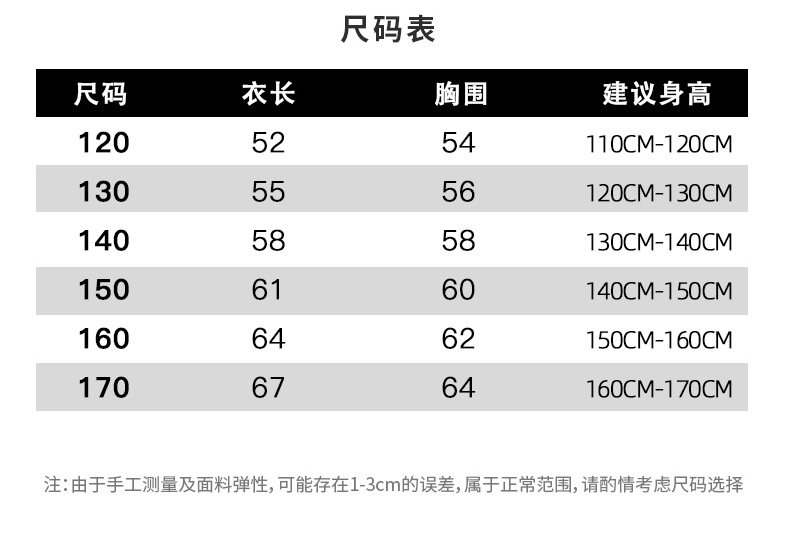 尺码表

| 尺码 | 衣长 | 胸围 | 建议身高 |
|---|---|---|---|
| 120 | 52 | 54 | 110CM-120CM |
| 130 | 55 | 56 | 120CM-130CM |
| 140 | 58 | 58 | 130CM-140CM |
| 150 | 61 | 60 | 140CM-150CM |
| 160 | 64 | 62 | 150CM-160CM |
| 170 | 67 | 64 | 160CM-170CM |

注:由于手工测量及面料弹性,可能存在1-3cm的误差,属于正常范围,请酌情考虑尺码选择